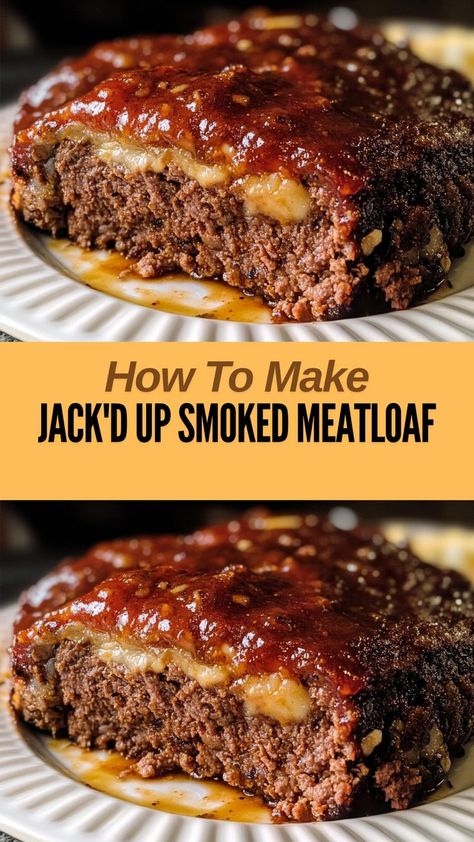 How To Make
JACK'D UP SMOKED MEATLOAF